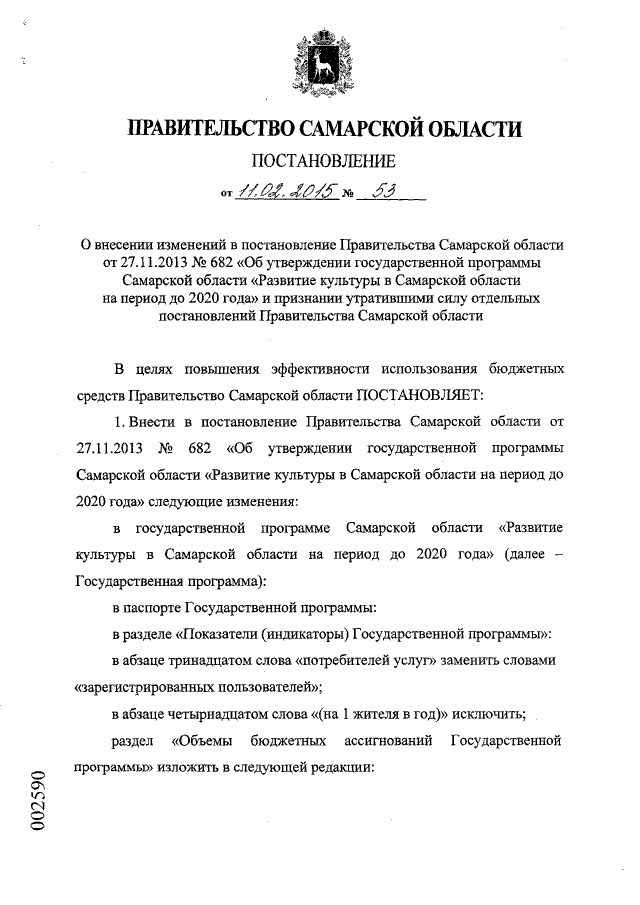 ПРАВИТЕЛЬСТВО САМАРСКОЙ ОБЛАСТИ

ПОСТАНОВЛЕНИЕ

от 11.02.2015 № 53

О внесении изменений в постановление Правительства Самарской области от 27.11.2013 № 682 «Об утверждении государственной программы Самарской области «Развитие культуры в Самарской области на период до 2020 года» и признании утратившими силу отдельных постановлений Правительства Самарской области

В целях повышения эффективности использования бюджетных средств Правительство Самарской области ПОСТАНОВЛЯЕТ:

1. Внести в постановление Правительства Самарской области от 27.11.2013 № 682 «Об утверждении государственной программы Самарской области «Развитие культуры в Самарской области на период до 2020 года» следующие изменения:

в государственной программе Самарской области «Развитие культуры в Самарской области на период до 2020 года» (далее – Государственная программа):

в паспорте Государственной программы:

в разделе «Показатели (индикаторы) Государственной программы»:

в абзаце тринадцатом слова «потребителей услуг» заменить словами «зарегистрированных пользователей»;

в абзаце четырнадцатом слова «(на 1 жителя в год)» исключить;

раздел «Объемы бюджетных ассигнований Государственной программы» изложить в следующей редакции:

002590